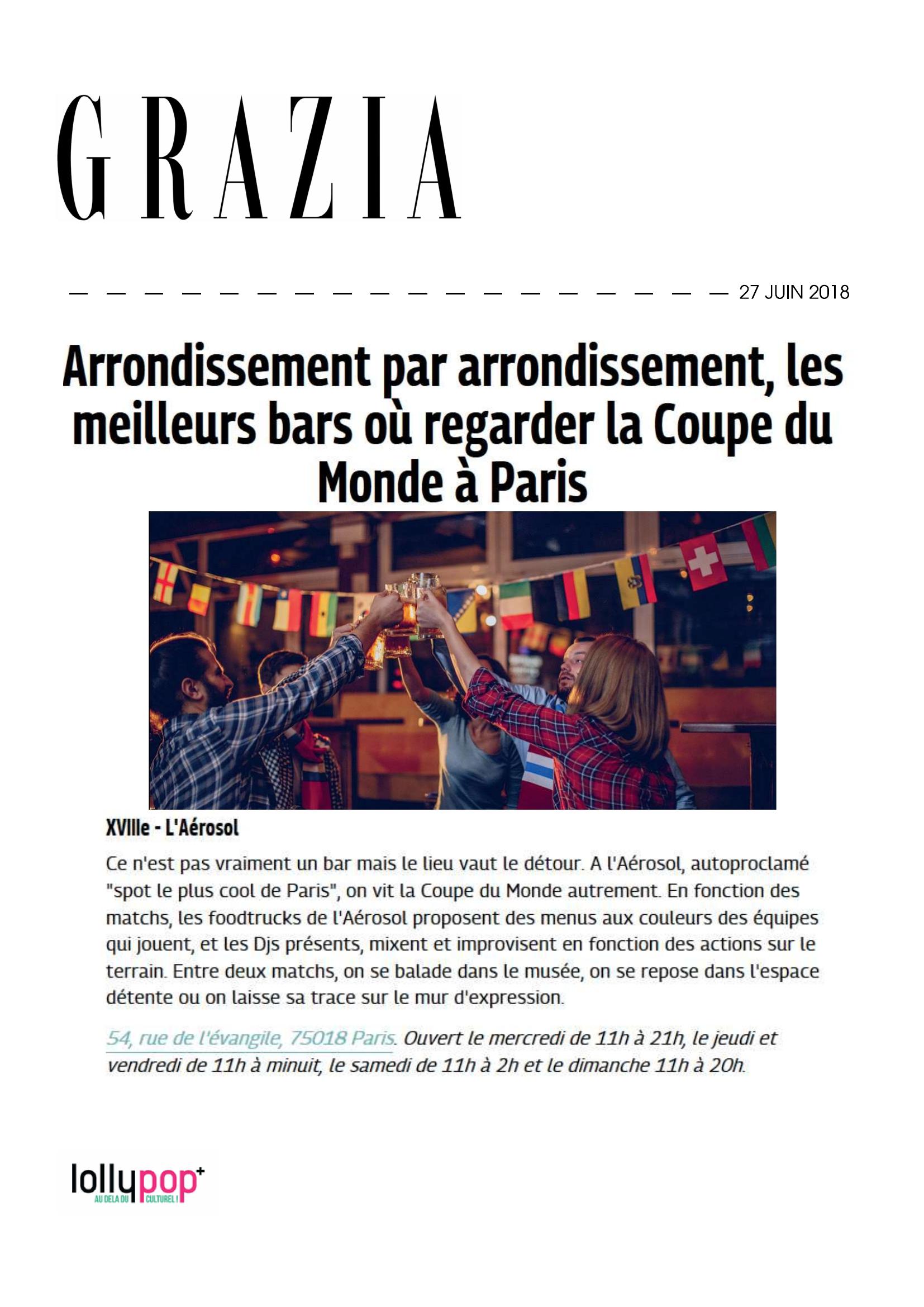 GRAZIA

27 JUIN 2018

Arrondissement par arrondissement, les meilleurs bars où regarder la Coupe du Monde à Paris

XVIIIe - L'Aérosol

Ce n'est pas vraiment un bar mais le lieu vaut le détour. A l'Aérosol, autoproclamé "spot le plus cool de Paris", on vit la Coupe du Monde autrement. En fonction des matchs, les foodtrucks de l'Aérosol proposent des menus aux couleurs des équipes qui jouent, et les Djs présents, mixent et improvisent en fonction des actions sur le terrain. Entre deux matchs, on se balade dans le musée, on se repose dans l'espace détente ou on laisse sa trace sur le mur d'expression.

54, rue de l'évangile, 75018 Paris. Ouvert le mercredi de 11h à 21h, le jeudi et vendredi de 11h à minuit, le samedi de 11h à 2h et le dimanche 11h à 20h.

lollypop+
AU DELA DU CULTUREL !